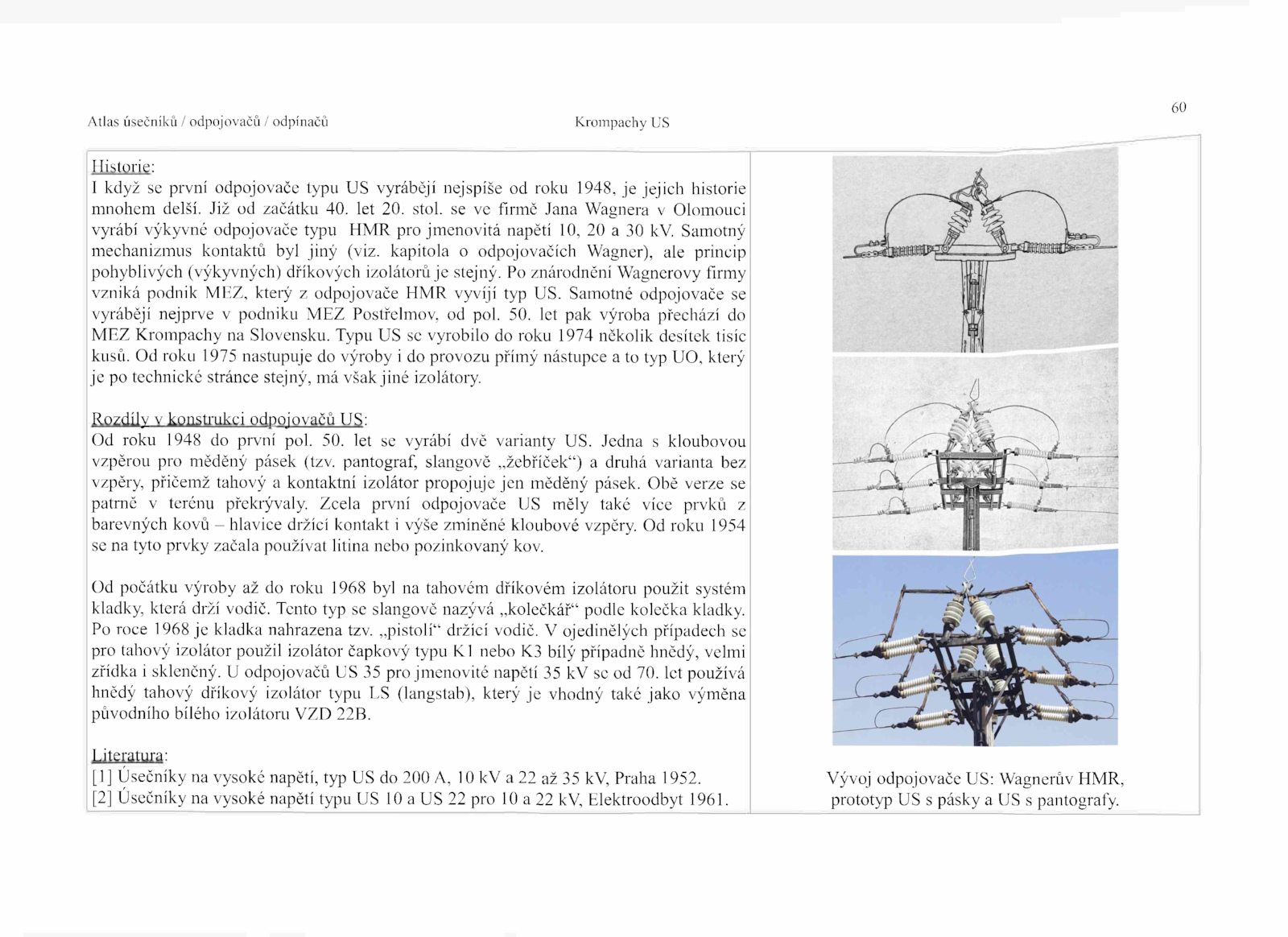 Atlas úsečníků / odpojovačů / odpínačů

Krompachy US

60

Historie:
I když se první odpojovače typu US vyrábějí nejspíše od roku 1948, je jejich historie mnohem delší. Již od začátku 40. let 20. stol. se ve firmě Jana Wagnera v Olomouci vyrábí výkyvné odpojovače typu HMR pro jmenovitá napětí 10, 20 a 30 kV. Samotný mechanizmus kontaktů byl jiný (viz. kapitola o odpojovačích Wagner), ale princip pohyblivých (výkyvných) dříkových izolátorů je stejný. Po znárodnění Wagnerovy firmy vzniká podnik MEZ, který z odpojovače HMR vyvíjí typ US. Samotné odpojovače se vyrábějí nejprve v podniku MEZ Postřelmov, od pol. 50. let pak výroba přechází do MEZ Krompachy na Slovensku. Typu US se vyrobilo do roku 1974 několik desítek tisíc kusů. Od roku 1975 nastupuje do výroby i do provozu přímý nástupce a to typ UO, který je po technické stránce stejný, má však jiné izolátory.

Rozdíly v konstrukci odpojovačů US:
Od roku 1948 do první pol. 50. let se vyrábí dvě varianty US. Jedna s kloubovou vzpěrou pro měděný pásek (tzv. pantograf, slangově „žebříček“) a druhá varianta bez vzpěry, přičemž tahový a kontaktní izolátor propojuje jen měděný pásek. Obě verze se patrně v terénu překrývaly. Zcela první odpojovače US měly také více prvků z barevných kovů – hlavice držící kontakt i výše zmíněné kloubové vzpěry. Od roku 1954 se na tyto prvky začala používat litina nebo pozinkovaný kov.

Od počátku výroby až do roku 1968 byl na tahovém dříkovém izolátoru použit systém kladky, která drží vodič. Tento typ se slangově nazývá „kolečkář“ podle kolečka kladky. Po roce 1968 je kladka nahrazena tzv. „pistolí“ držící vodič. V ojedinělých případech se pro tahový izolátor použil izolátor čapkový typu K1 nebo K3 bílý případně hnědý, velmi zřídka i skleněný. U odpojovačů US 35 pro jmenovité napětí 35 kV se od 70. let používá hnědý tahový dříkový izolátor typu LS (langstab), který je vhodný také jako výměna původního bílého izolátoru VZD 22B.

Literatura:
[1] Úsečníky na vysoké napětí, typ US do 200 A, 10 kV a 22 až 35 kV, Praha 1952.
[2] Úsečníky na vysoké napětí typu US 10 a US 22 pro 10 a 22 kV, Elektroodbyt 1961.

Vývoj odpojovače US: Wagnerův HMR, prototyp US s pásky a US s pantografy.